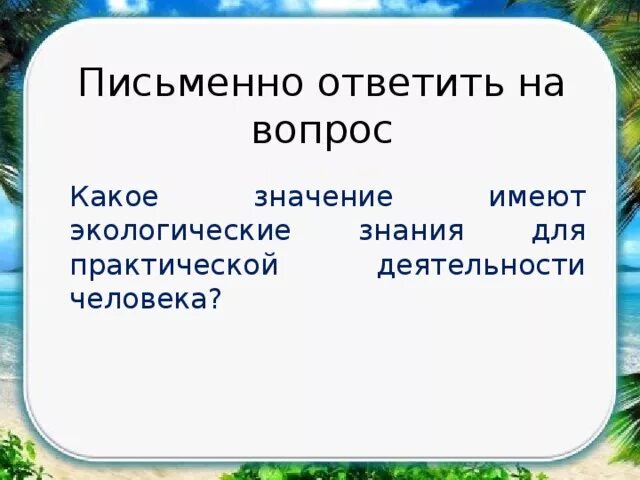 Письменно ответить на вопрос

Какое значение имеют экологические знания для практической деятельности человека?